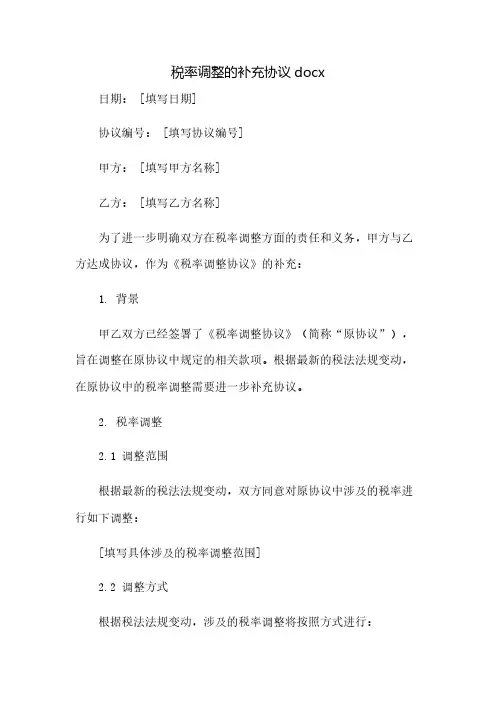 税率调整的补充协议 docx

日期：［填写日期］

协议编号：［填写协议编号］

甲方：［填写甲方名称］

乙方：［填写乙方名称］

为了进一步明确双方在税率调整方面的责任和义务，甲方与乙方达成协议，作为《税率调整协议》的补充：

1. 背景

甲乙双方已经签署了《税率调整协议》（简称“原协议”），旨在调整在原协议中规定的相关款项。根据最新的税法法规变动，在原协议中的税率调整需要进一步补充协议。

2. 税率调整

2.1 调整范围

根据最新的税法法规变动，双方同意对原协议中涉及的税率进行如下调整：

［填写具体涉及的税率调整范围］

2.2 调整方式

根据税法法规变动，涉及的税率调整将按照方式进行：